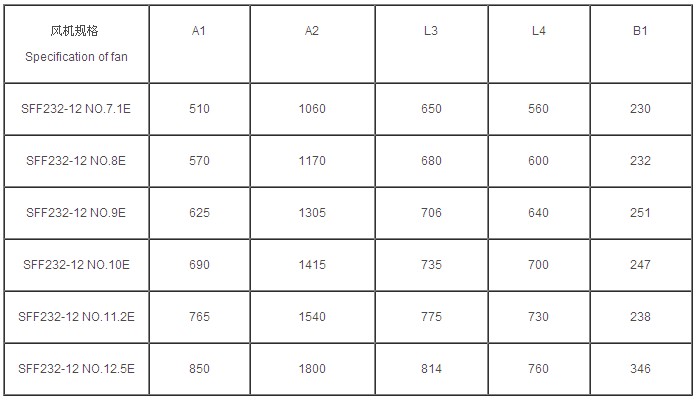 | 风机规格 Specification of fan | A1 | A2 | L3 | L4 | B1 |
|---|---|---|---|---|---|
| SFF232-12 NO.7.1E | 510 | 1060 | 650 | 560 | 230 |
| SFF232-12 NO.8E | 570 | 1170 | 680 | 600 | 232 |
| SFF232-12 NO.9E | 625 | 1305 | 706 | 640 | 251 |
| SFF232-12 NO.10E | 690 | 1415 | 735 | 700 | 247 |
| SFF232-12 NO.11.2E | 765 | 1540 | 775 | 730 | 238 |
| SFF232-12 NO.12.5E | 850 | 1800 | 814 | 760 | 346 |